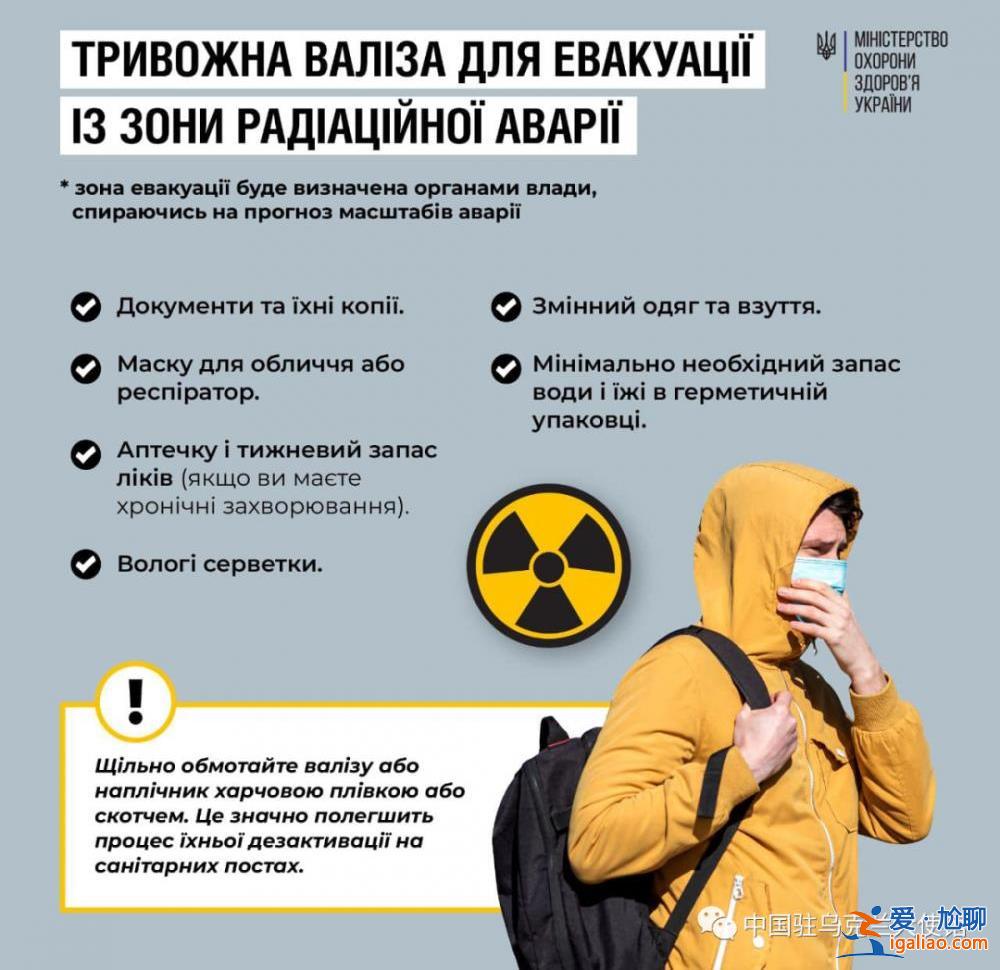 ТРИВОЖНА ВАЛІЗА ДЛЯ ЕВАКУАЦІЇ
ІЗ ЗОНИ РАДІАЦІЙНОЇ АВАРІЇ

МІНІСТЕРСТВО ОХОРОНИ ЗДОРОВ'Я УКРАЇНИ

* зона евакуації буде визначена органами влади, спираючись на прогноз масштабів аварії

Документи та їхні копії.

Маску для обличчя або респіратор.

Аптечку і тижневий запас ліків (якщо ви маєте хронічні захворювання).

Вологі серветки.

Змінний одяг та взуття.

Мінімально необхідний запас води і їжі в герметичній упаковці.

!

Щільно обмотайте валізу або наплічник харчовою плівкою або скотчем. Це значно полегшить процес їхньої дезактивації на санітарних постах.

中国驻乌克兰大使馆 爱尬聊 igaliao.com